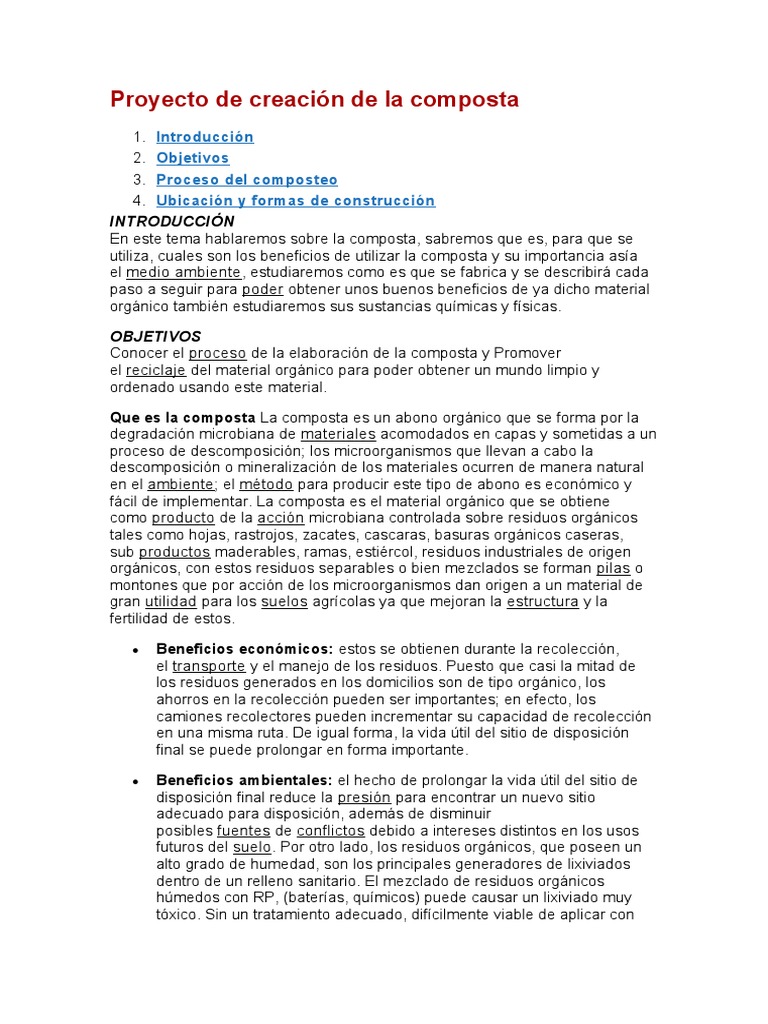 Proyecto de creación de la composta

1. Introducción
2. Objetivos
3. Proceso del composteo
4. Ubicación y formas de construcción

INTRODUCCIÓN
En este tema hablaremos sobre la composta, sabremos que es, para que se utiliza, cuales son los beneficios de utilizar la composta y su importancia asía el medio ambiente, estudiaremos como es que se fabrica y se describirá cada paso a seguir para poder obtener unos buenos beneficios de ya dicho material orgánico también estudiaremos sus sustancias químicas y físicas.

OBJETIVOS
Conocer el proceso de la elaboración de la composta y Promover el reciclaje del material orgánico para poder obtener un mundo limpio y ordenado usando este material.

Que es la composta La composta es un abono orgánico que se forma por la degradación microbiana de materiales acomodados en capas y sometidas a un proceso de descomposición; los microorganismos que llevan a cabo la descomposición o mineralización de los materiales ocurren de manera natural en el ambiente; el método para producir este tipo de abono es económico y fácil de implementar. La composta es el material orgánico que se obtiene como producto de la acción microbiana controlada sobre residuos orgánicos tales como hojas, rastrojos, zacates, cascaras, basuras orgánicos caseras, sub productos maderables, ramas, estiércol, residuos industriales de origen orgánicos, con estos residuos separables o bien mezclados se forman pilas o montones que por acción de los microorganismos dan origen a un material de gran utilidad para los suelos agrícolas ya que mejoran la estructura y la fertilidad de estos.

• Beneficios económicos: estos se obtienen durante la recolección, el transporte y el manejo de los residuos. Puesto que casi la mitad de los residuos generados en los domicilios son de tipo orgánico, los ahorros en la recolección pueden ser importantes; en efecto, los camiones recolectores pueden incrementar su capacidad de recolección en una misma ruta. De igual forma, la vida útil del sitio de disposición final se puede prolongar en forma importante.

• Beneficios ambientales: el hecho de prolongar la vida útil del sitio de disposición final reduce la presión para encontrar un nuevo sitio adecuado para disposición, además de disminuir posibles fuentes de conflictos debido a intereses distintos en los usos futuros del suelo. Por otro lado, los residuos orgánicos, que poseen un alto grado de humedad, son los principales generadores de lixiviados dentro de un relleno sanitario. El mezclado de residuos orgánicos húmedos con RP, (baterías, químicos) puede causar un lixiviado muy tóxico. Sin un tratamiento adecuado, difícilmente viable de aplicar con